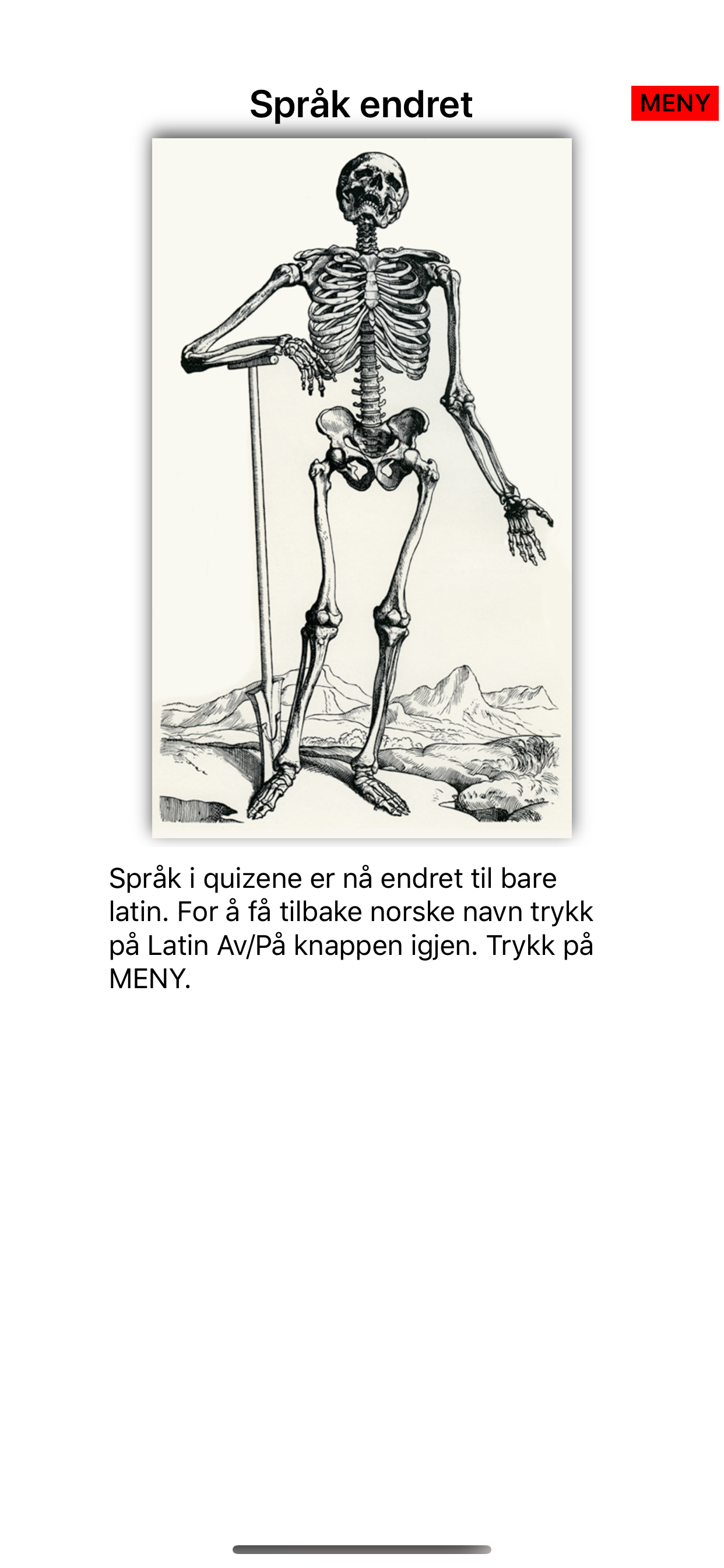 Språk endret

MENY

Språk i quizene er nå endret til bare latin. For å få tilbake norske navn trykk på Latin Av/På knappen igjen. Trykk på MENY.